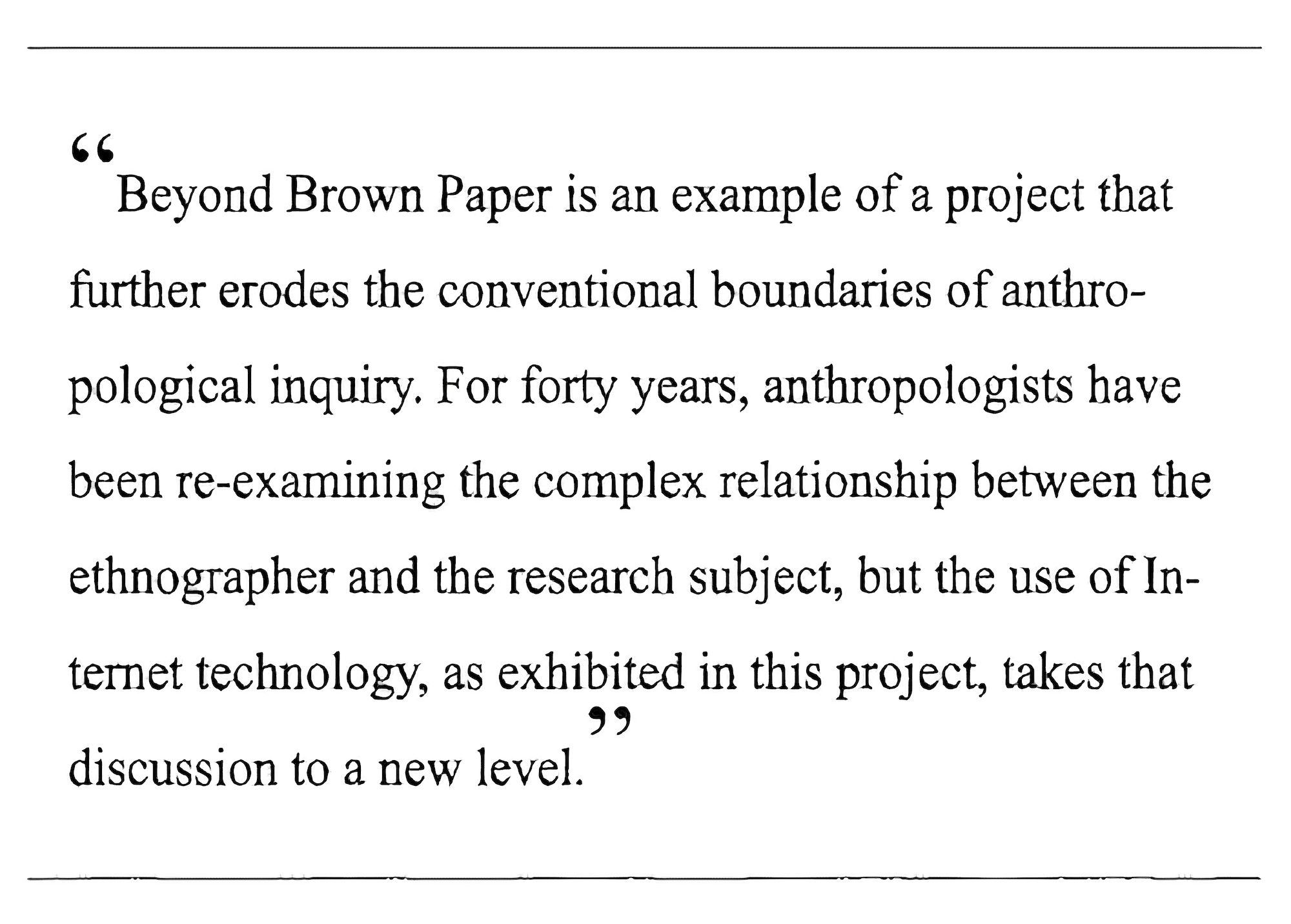 “Beyond Brown Paper is an example of a project that further erodes the conventional boundaries of anthropological inquiry. For forty years, anthropologists have been re-examining the complex relationship between the ethnographer and the research subject, but the use of Internet technology, as exhibited in this project, takes that discussion to a new level.”